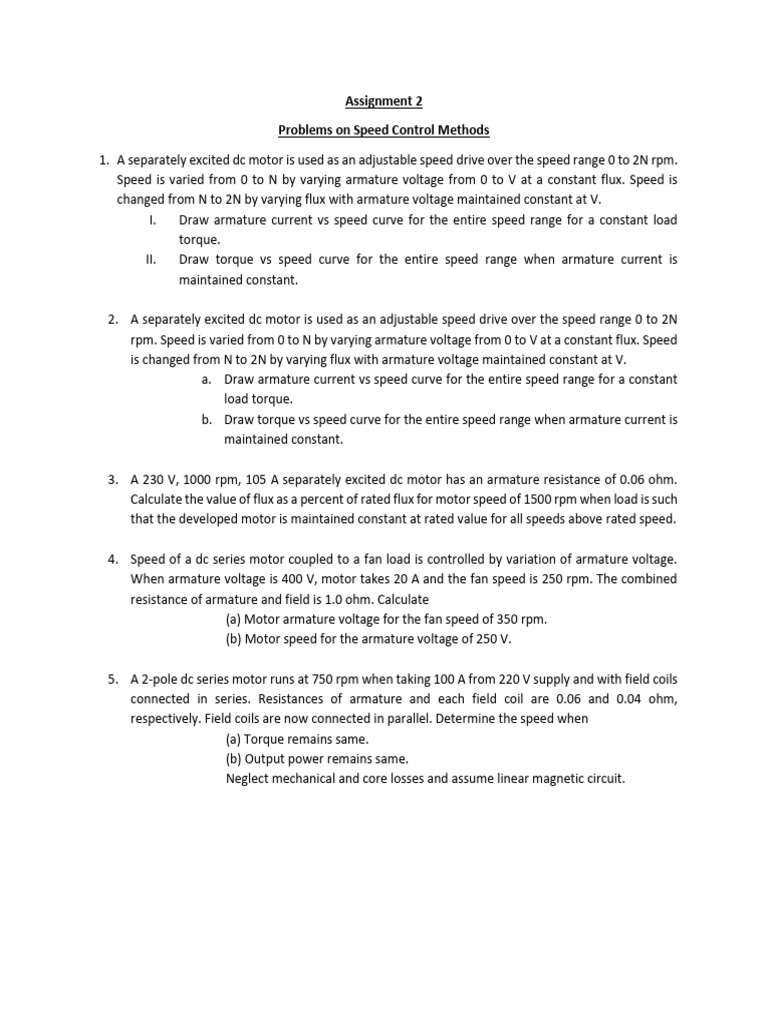 Assignment 2

Problems on Speed Control Methods

1. A separately excited dc motor is used as an adjustable speed drive over the speed range 0 to 2N rpm. Speed is varied from 0 to N by varying armature voltage from 0 to V at a constant flux. Speed is changed from N to 2N by varying flux with armature voltage maintained constant at V.
I. Draw armature current vs speed curve for the entire speed range for a constant load torque.
II. Draw torque vs speed curve for the entire speed range when armature current is maintained constant.

2. A separately excited dc motor is used as an adjustable speed drive over the speed range 0 to 2N rpm. Speed is varied from 0 to N by varying armature voltage from 0 to V at a constant flux. Speed is changed from N to 2N by varying flux with armature voltage maintained constant at V.
a. Draw armature current vs speed curve for the entire speed range for a constant load torque.
b. Draw torque vs speed curve for the entire speed range when armature current is maintained constant.

3. A 230 V, 1000 rpm, 105 A separately excited dc motor has an armature resistance of 0.06 ohm. Calculate the value of flux as a percent of rated flux for motor speed of 1500 rpm when load is such that the developed motor is maintained constant at rated value for all speeds above rated speed.

4. Speed of a dc series motor coupled to a fan load is controlled by variation of armature voltage. When armature voltage is 400 V, motor takes 20 A and the fan speed is 250 rpm. The combined resistance of armature and field is 1.0 ohm. Calculate
(a) Motor armature voltage for the fan speed of 350 rpm.
(b) Motor speed for the armature voltage of 250 V.

5. A 2-pole dc series motor runs at 750 rpm when taking 100 A from 220 V supply and with field coils connected in series. Resistances of armature and each field coil are 0.06 and 0.04 ohm, respectively. Field coils are now connected in parallel. Determine the speed when
(a) Torque remains same.
(b) Output power remains same.
Neglect mechanical and core losses and assume linear magnetic circuit.